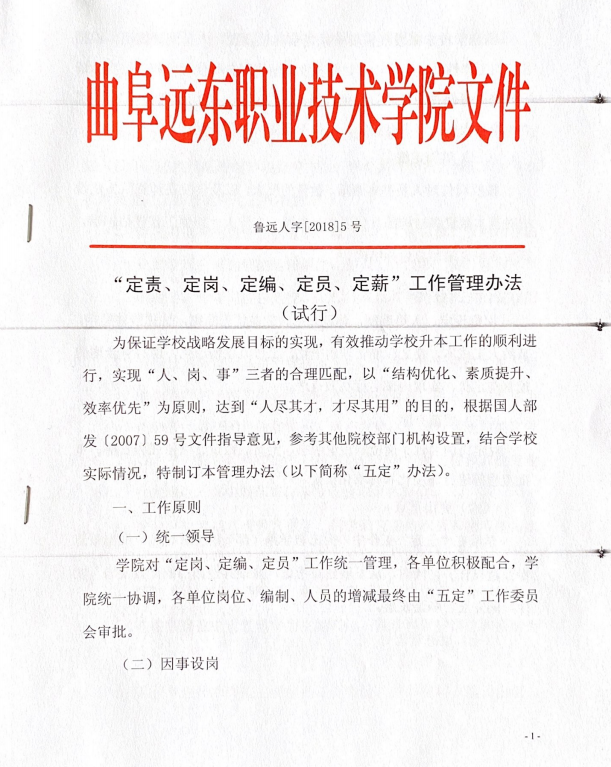 曲阜远东职业技术学院文件

鲁远人字[2018]5号

“定责、定岗、定编、定员、定薪”工作管理办法
（试行）

为保证学校战略发展目标的实现，有效推动学校升本工作的顺利进行，实现“人、岗、事”三者的合理匹配，以“结构优化、素质提升、效率优先”为原则，达到“人尽其才，才尽其用”的目的，根据国人部发〔2007〕59号文件指导意见，参考其他院校部门机构设置，结合学校实际情况，特制订本管理办法（以下简称“五定”办法）。

一、工作原则

（一）统一领导

学院对“定岗、定编、定员”工作统一管理，各单位积极配合，学院统一协调，各单位岗位、编制、人员的增减最终由“五定”工作委员会审批。

（二）因事设岗

-1-